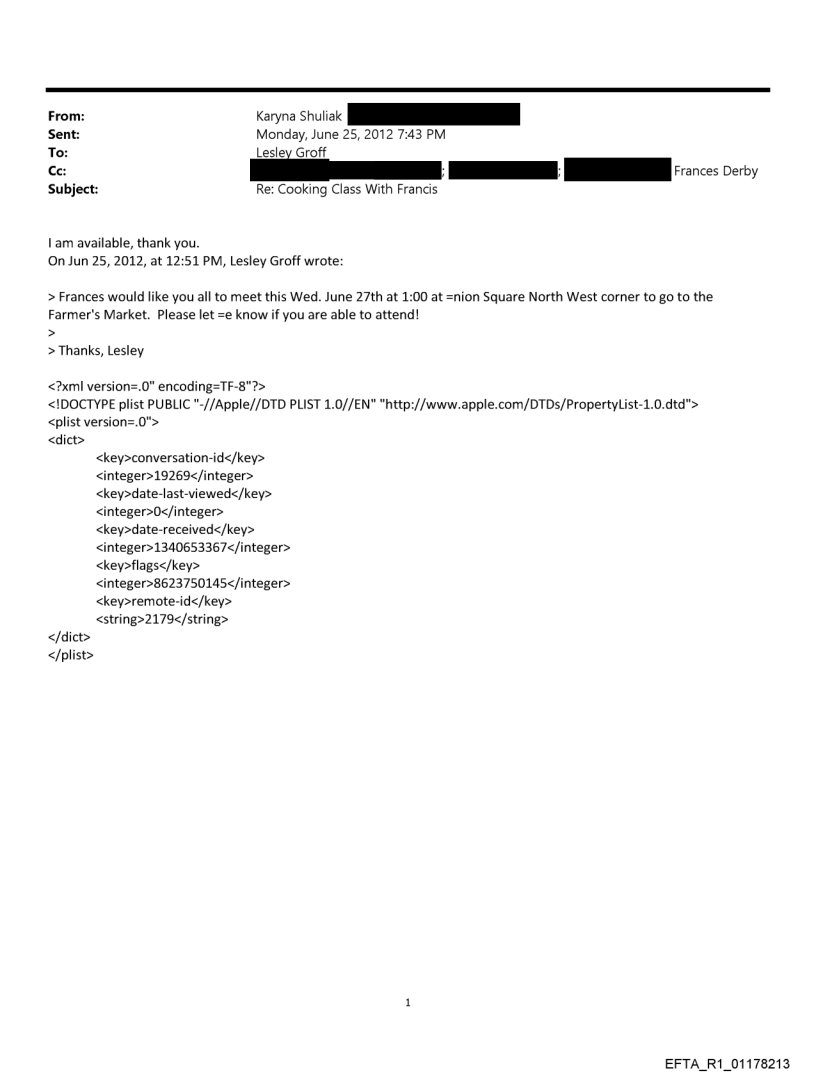 From: Karyna Shuliak
Sent: Monday, June 25, 2012 7:43 PM
To: Lesley Groff
Cc: ; ; Frances Derby
Subject: Re: Cooking Class With Francis

I am available, thank you.
On Jun 25, 2012, at 12:51 PM, Lesley Groff wrote:

> Frances would like you all to meet this Wed. June 27th at 1:00 at =nion Square North West corner to go to the Farmer's Market. Please let =e know if you are able to attend!
>
> Thanks, Lesley

<?xml version=.0" encoding=TF-8"?>
<!DOCTYPE plist PUBLIC "-//Apple//DTD PLIST 1.0//EN" "http://www.apple.com/DTDs/PropertyList-1.0.dtd">
<plist version=.0">
<dict>
<key>conversation-id</key>
<integer>19269</integer>
<key>date-last-viewed</key>
<integer>0</integer>
<key>date-received</key>
<integer>1340653367</integer>
<key>flags</key>
<integer>8623750145</integer>
<key>remote-id</key>
<string>2179</string>
</dict>
</plist>

1

EFTA_R1_01178213